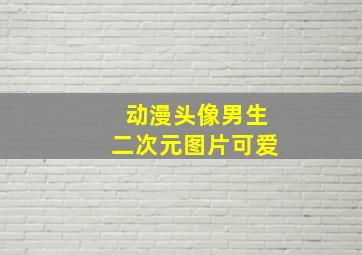 动漫头像男生
二次元图片可爱